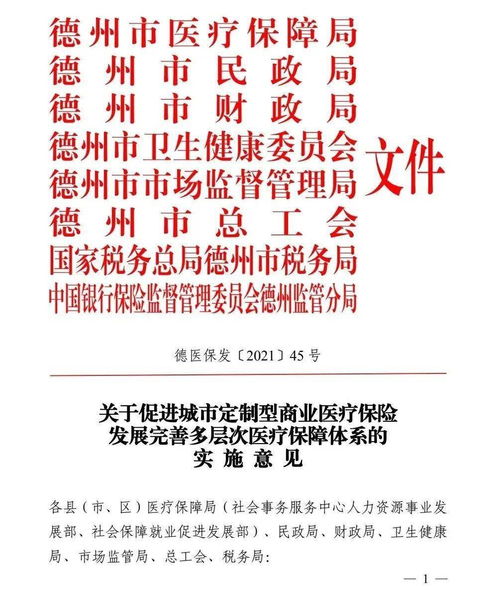 德州市医疗保障局
德州市民政局
德州市财政局
德州市卫生健康委员会
德州市市场监督管理局
德州市总工会
国家税务总局德州市税务局
中国银行保险监督管理委员会德州监管分局
文件

德医保发〔2021〕45号

关于促进城市定制型商业医疗保险发展完善多层次医疗保障体系的实施意见

各县（市、区）医疗保障局（社会事务服务中心人力资源事业发展部、社会保障就业促进发展部）、民政局、财政局、卫生健康局、市场监管局、总工会、税务局：

— 1 —